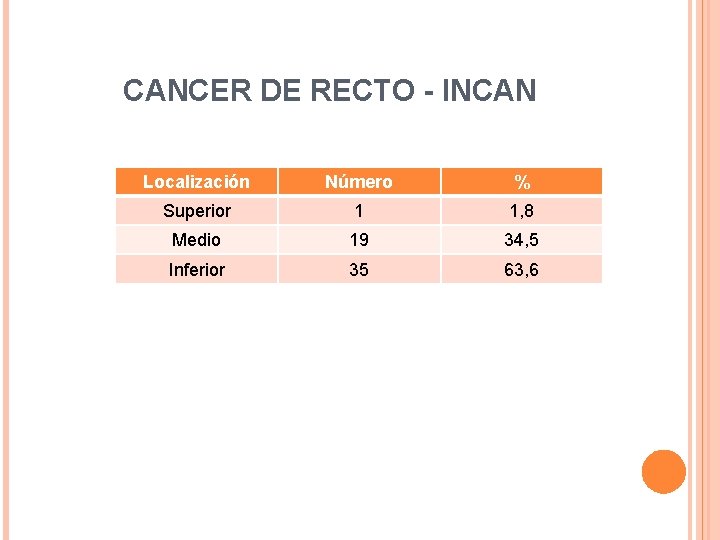 CANCER DE RECTO - INCAN

| Localización | Número | % |
|---|---|---|
| Superior | 1 | 1,8 |
| Medio | 19 | 34,5 |
| Inferior | 35 | 63,6 |